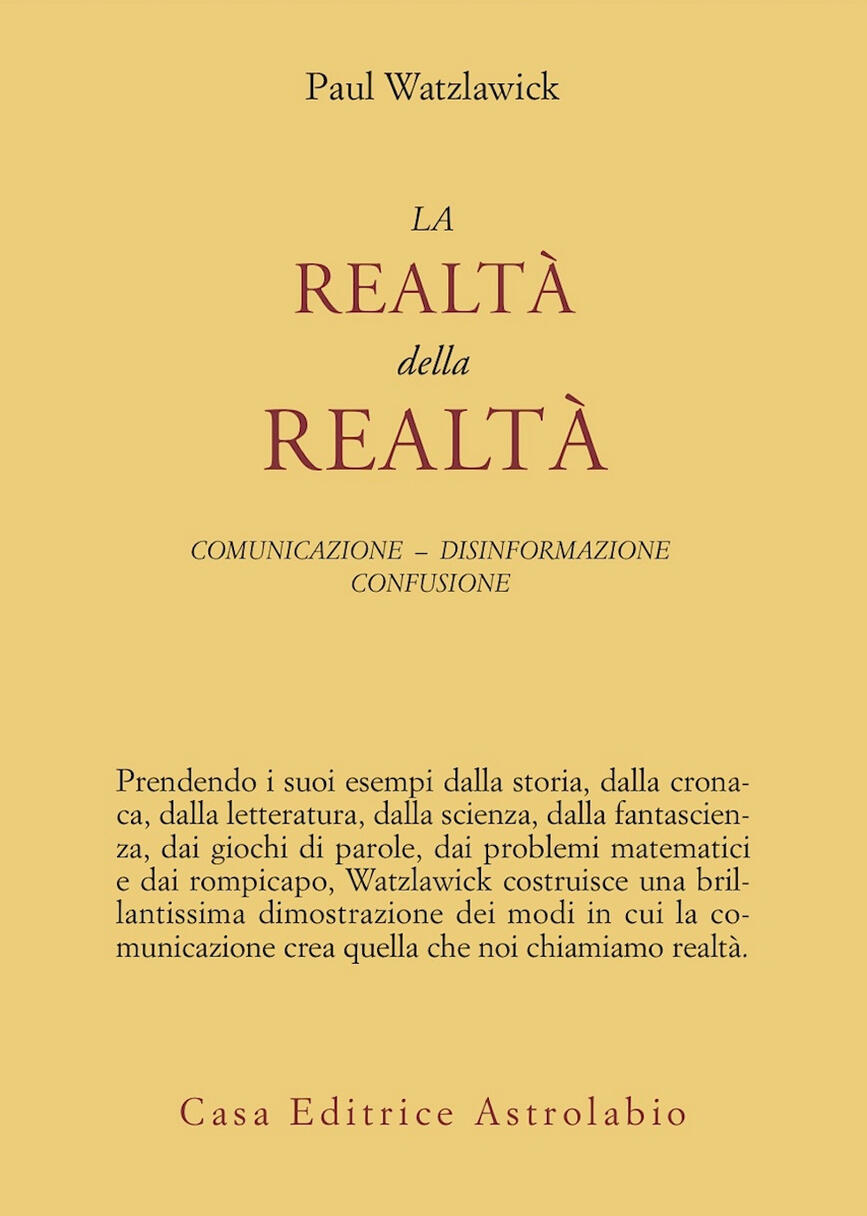 Paul Watzlawick

LA
REALTÀ
della
REALTÀ

COMUNICAZIONE – DISINFORMAZIONE
CONFUSIONE

Prendendo i suoi esempi dalla storia, dalla cronaca, dalla letteratura, dalla scienza, dalla fantascienza, dai giochi di parole, dai problemi matematici e dai rompicapo, Watzlawick costruisce una brillantissima dimostrazione dei modi in cui la comunicazione crea quella che noi chiamiamo realtà.

Casa Editrice Astrolabio